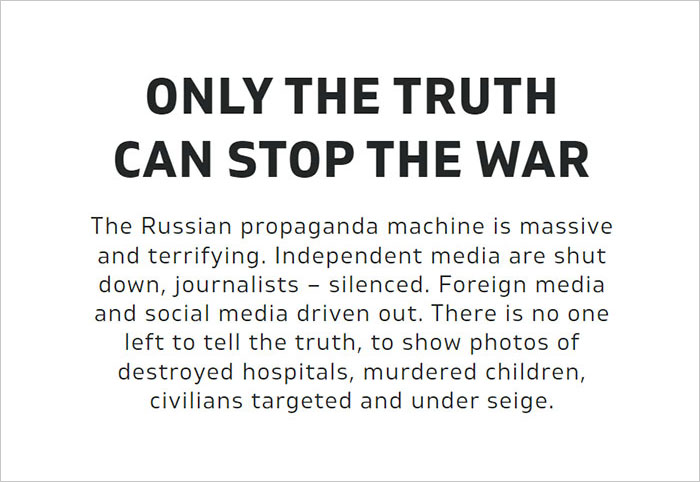 ONLY THE TRUTH CAN STOP THE WAR

The Russian propaganda machine is massive and terrifying. Independent media are shut down, journalists – silenced. Foreign media and social media driven out. There is no one left to tell the truth, to show photos of destroyed hospitals, murdered children, civilians targeted and under seige.